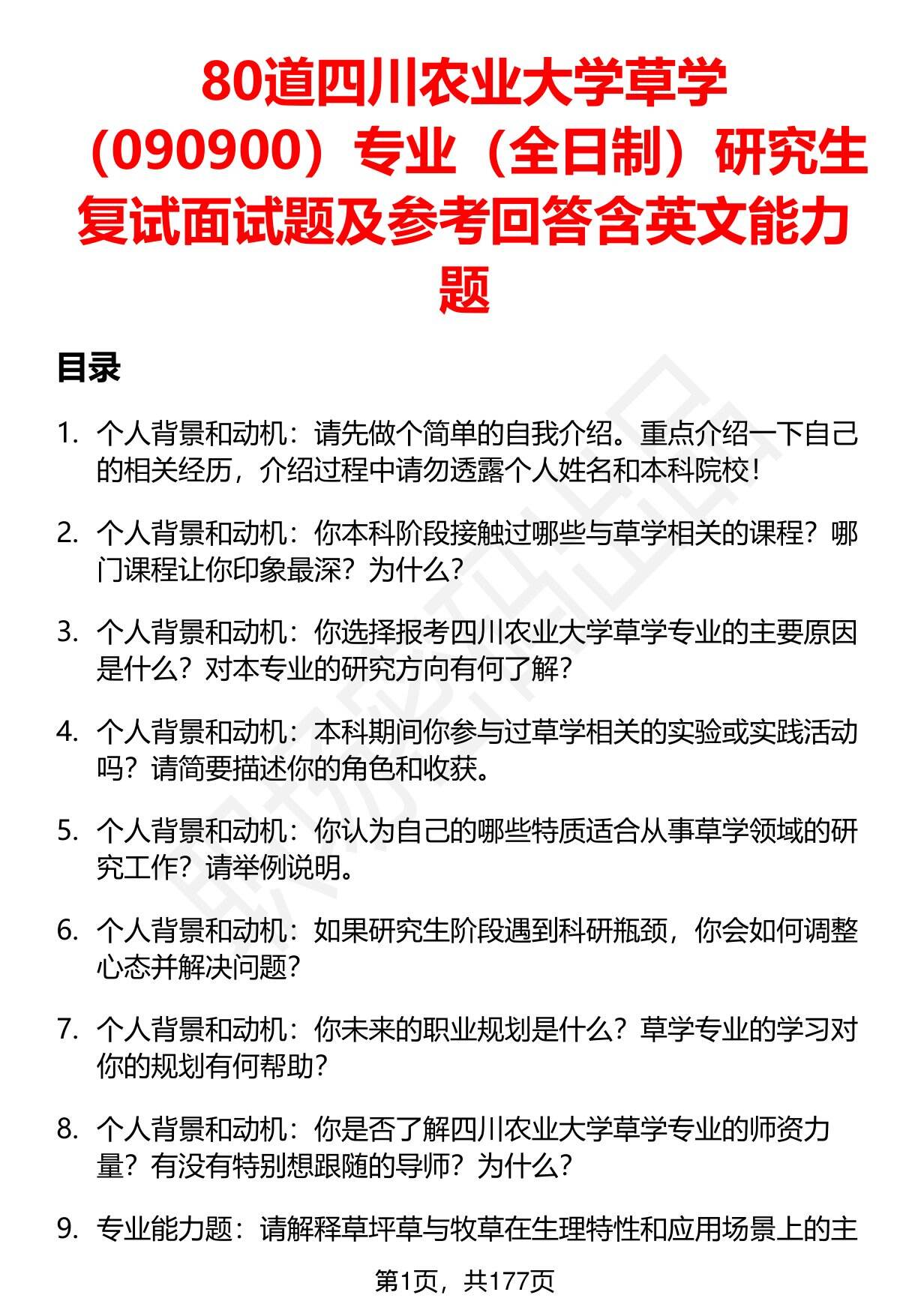 80道四川农业大学草学（090900）专业（全日制）研究生复试面试题及参考回答含英文能力题

目录

1. 个人背景和动机：请先做个简单的自我介绍。重点介绍一下自己的相关经历，介绍过程中请勿透露个人姓名和本科院校！

2. 个人背景和动机：你本科阶段接触过哪些与草学相关的课程？哪门课程让你印象最深？为什么？

3. 个人背景和动机：你选择报考四川农业大学草学专业的主要原因是什么？对本专业的研究方向有何了解？

4. 个人背景和动机：本科期间你参与过草学相关的实验或实践活动吗？请简要描述你的角色和收获。

5. 个人背景和动机：你认为自己的哪些特质适合从事草学领域的研究工作？请举例说明。

6. 个人背景和动机：如果研究生阶段遇到科研瓶颈，你会如何调整心态并解决问题？

7. 个人背景和动机：你未来的职业规划是什么？草学专业的学习对你的规划有何帮助？

8. 个人背景和动机：你是否了解四川农业大学草学专业的师资力量？有没有特别想跟随的导师？为什么？

9. 专业能力题：请解释草坪草与牧草在生理特性和应用场景上的主

第1页，共177页